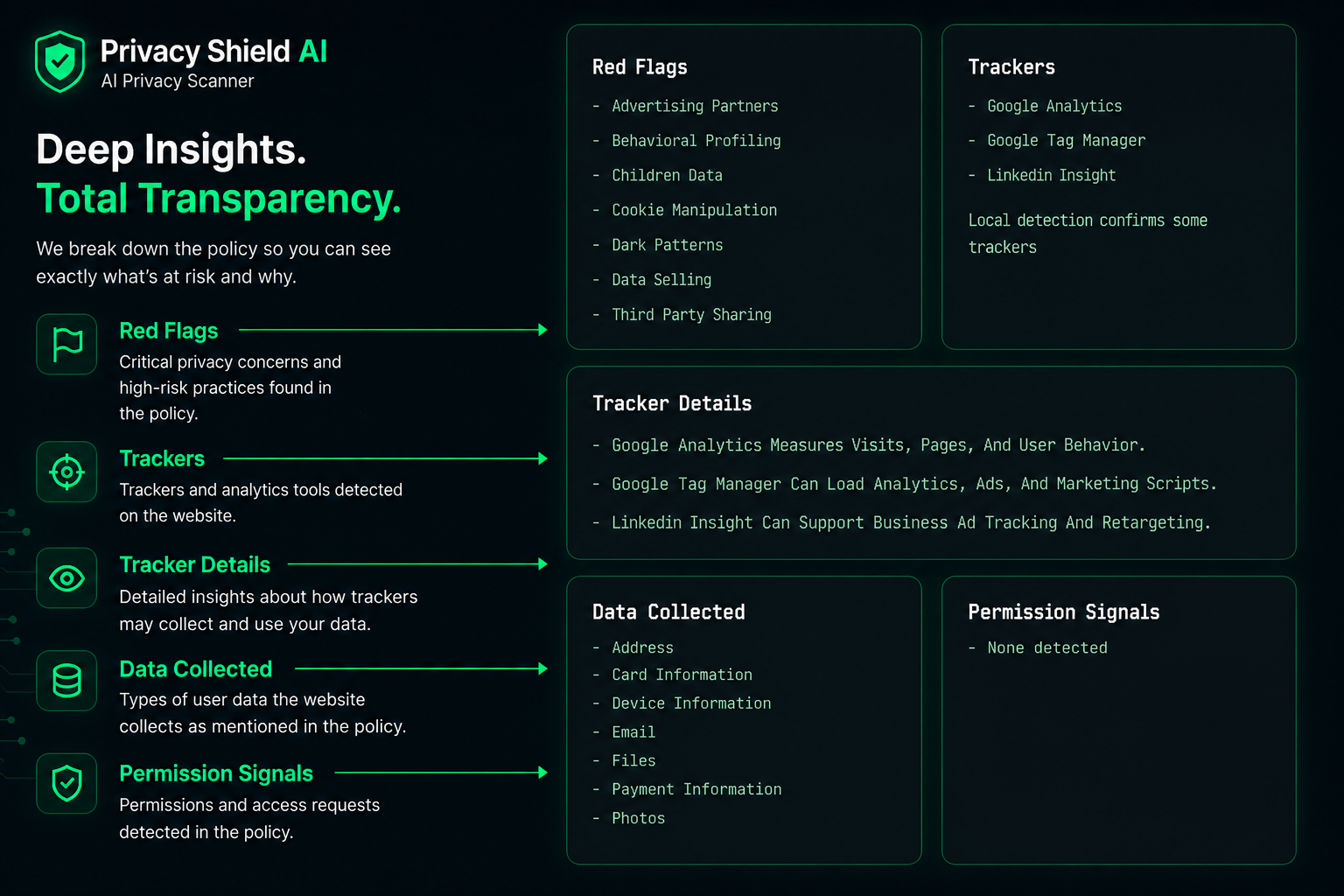 Privacy Shield AI
AI Privacy Scanner

Deep Insights.
Total Transparency.

We break down the policy so you can see exactly what's at risk and why.

Red Flags
Critical privacy concerns and high-risk practices found in the policy.

Trackers
Trackers and analytics tools detected on the website.

Tracker Details
Detailed insights about how trackers may collect and use your data.

Data Collected
Types of user data the website collects as mentioned in the policy.

Permission Signals
Permissions and access requests detected in the policy.

Red Flags
- Advertising Partners
- Behavioral Profiling
- Children Data
- Cookie Manipulation
- Dark Patterns
- Data Selling
- Third Party Sharing

Trackers
- Google Analytics
- Google Tag Manager
- Linkedin Insight

Local detection confirms some trackers

Tracker Details
- Google Analytics Measures Visits, Pages, And User Behavior.
- Google Tag Manager Can Load Analytics, Ads, And Marketing Scripts.
- Linkedin Insight Can Support Business Ad Tracking And Retargeting.

Data Collected
- Address
- Card Information
- Device Information
- Email
- Files
- Payment Information
- Photos

Permission Signals
- None detected